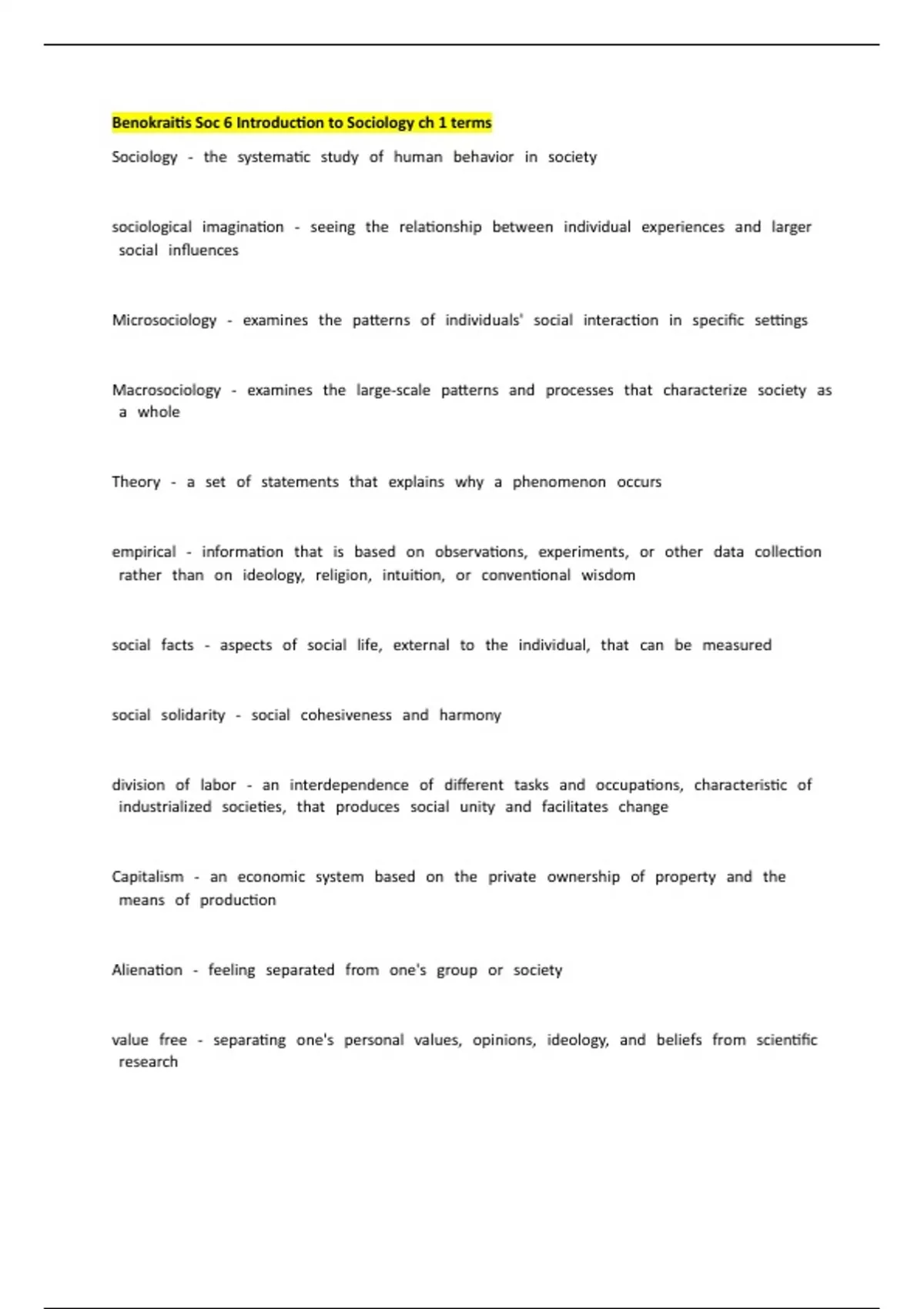 Benokraitis Soc 6 Introduction to Sociology ch 1 terms

Sociology - the systematic study of human behavior in society

sociological imagination - seeing the relationship between individual experiences and larger social influences

Microsociology - examines the patterns of individuals' social interaction in specific settings

Macrosociology - examines the large-scale patterns and processes that characterize society as a whole

Theory - a set of statements that explains why a phenomenon occurs

empirical - information that is based on observations, experiments, or other data collection rather than on ideology, religion, intuition, or conventional wisdom

social facts - aspects of social life, external to the individual, that can be measured

social solidarity - social cohesiveness and harmony

division of labor - an interdependence of different tasks and occupations, characteristic of industrialized societies, that produces social unity and facilitates change

Capitalism - an economic system based on the private ownership of property and the means of production

Alienation - feeling separated from one's group or society

value free - separating one's personal values, opinions, ideology, and beliefs from scientific research